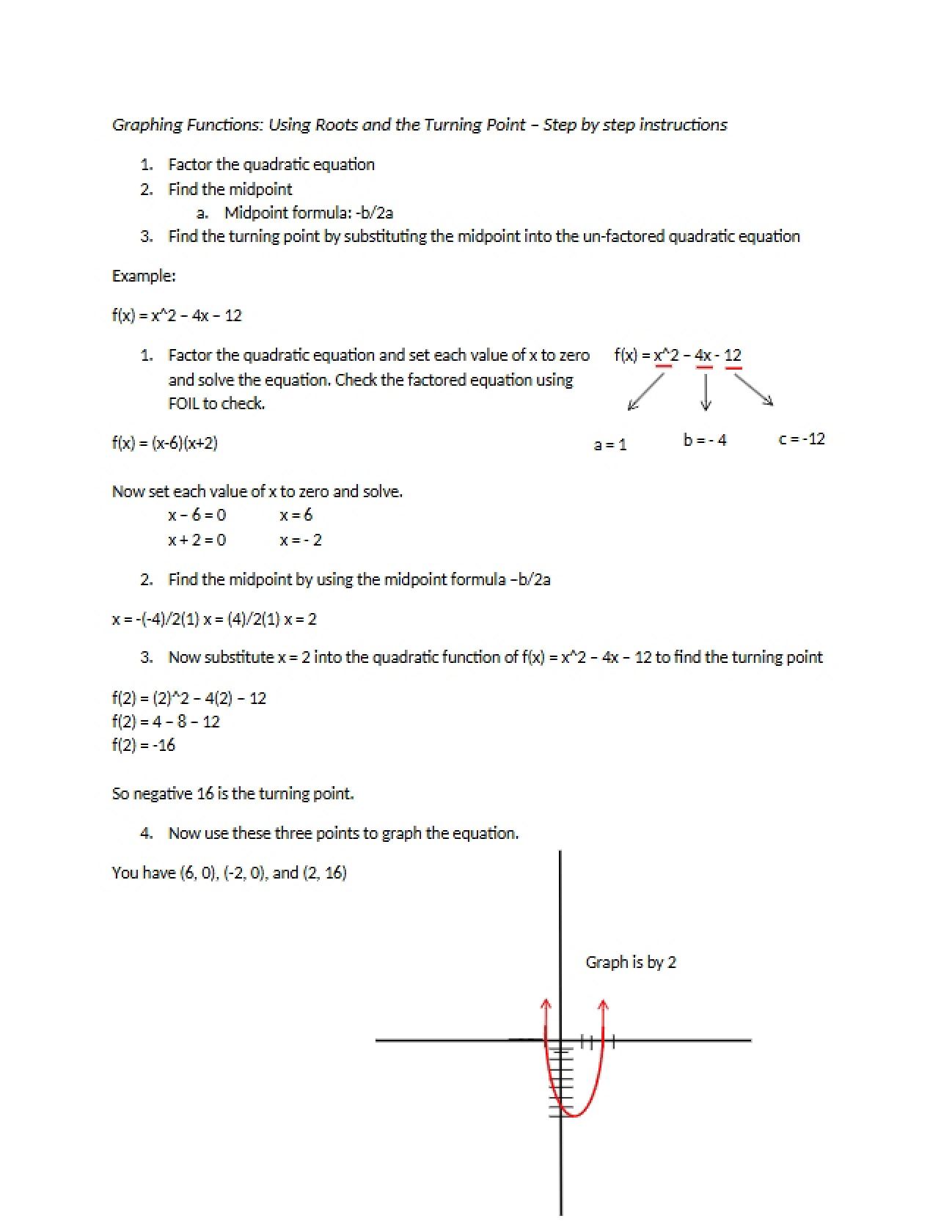 Graphing Functions: Using Roots and the Turning Point – Step by step instructions

1. Factor the quadratic equation
2. Find the midpoint
a. Midpoint formula: -b/2a
3. Find the turning point by substituting the midpoint into the un-factored quadratic equation

Example:

f(x) = x^2 – 4x – 12

1. Factor the quadratic equation and set each value of x to zero and solve the equation. Check the factored equation using FOIL to check.

f(x) = x^2 – 4x - 12

a = 1 b = - 4 c = -12

f(x) = (x-6)(x+2)

Now set each value of x to zero and solve.
x – 6 = 0 x = 6
x + 2 = 0 x = - 2

2. Find the midpoint by using the midpoint formula –b/2a

x = -(-4)/2(1) x = (4)/2(1) x = 2

3. Now substitute x = 2 into the quadratic function of f(x) = x^2 – 4x – 12 to find the turning point

f(2) = (2)^2 – 4(2) – 12
f(2) = 4 – 8 – 12
f(2) = -16

So negative 16 is the turning point.

4. Now use these three points to graph the equation.

You have (6, 0), (-2, 0), and (2, 16)

Graph is by 2